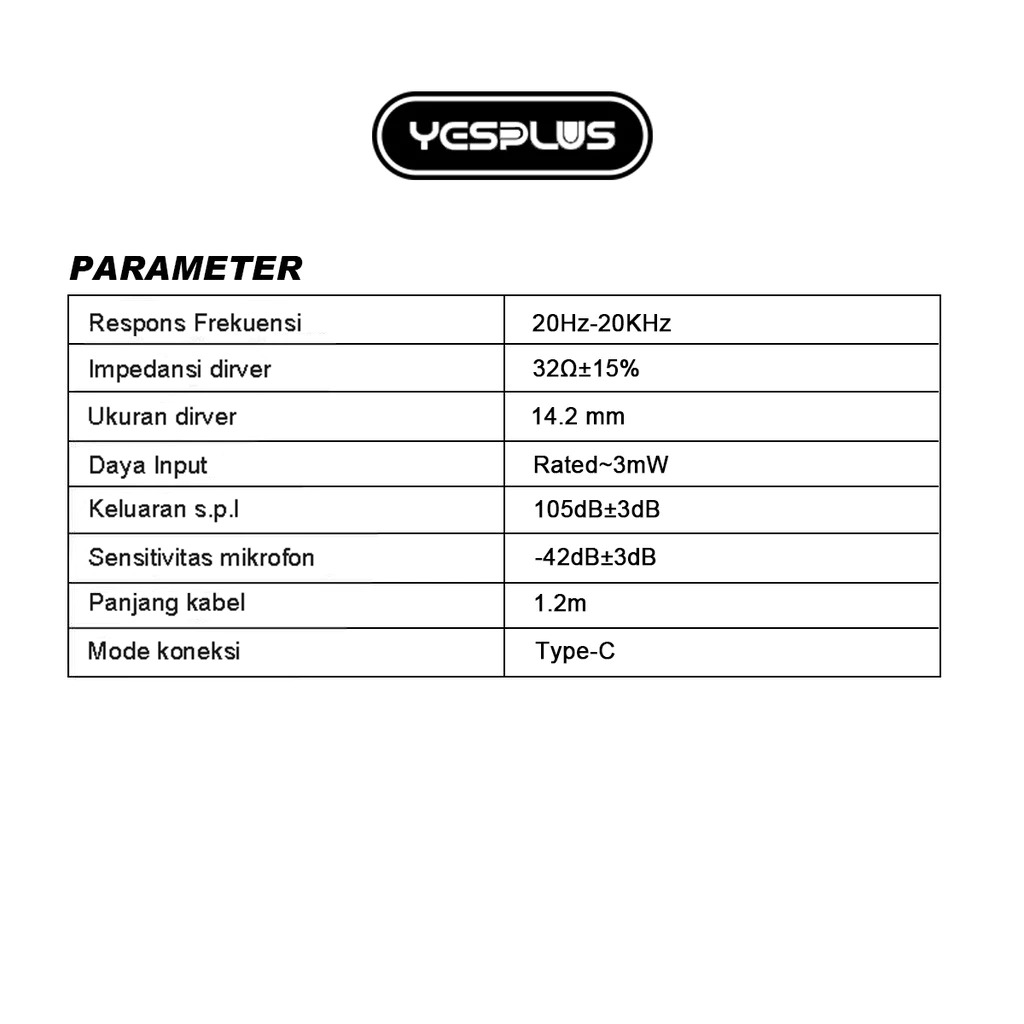 YESPLUS

PARAMETER

| Respons Frekuensi | 20Hz-20KHz |
|---|---|
| Impedansi dirver | 32Ω±15% |
| Ukuran dirver | 14.2 mm |
| Daya Input | Rated~3mW |
| Keluaran s.p.l | 105dB±3dB |
| Sensitivitas mikrofon | -42dB±3dB |
| Panjang kabel | 1.2m |
| Mode koneksi | Type-C |